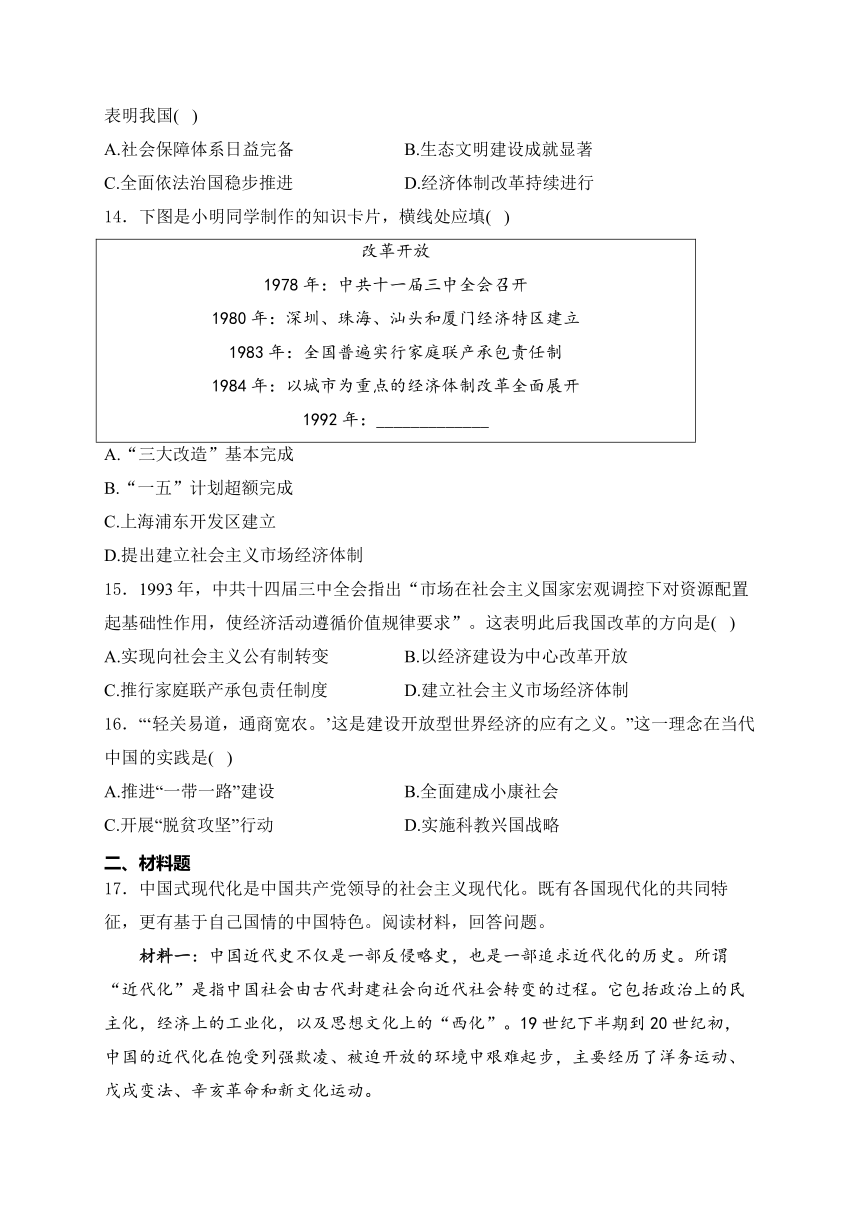 表明我国( )

A.社会保障体系日益完备
B.生态文明建设成就显著
C.全面依法治国稳步推进
D.经济体制改革持续进行

14．下图是小明同学制作的知识卡片，横线处应填( )

改革开放
1978 年：中共十一届三中全会召开
1980 年：深圳、珠海、汕头和厦门经济特区建立
1983 年：全国普遍实行家庭联产承包责任制
1984 年：以城市为重点的经济体制改革全面展开
1992 年：____________

A.“三大改造”基本完成
B.“一五”计划超额完成
C.上海浦东开发区建立
D.提出建立社会主义市场经济体制

15．1993 年，中共十四届三中全会指出“市场在社会主义国家宏观调控下对资源配置起基础性作用，使经济活动遵循价值规律要求”。这表明此后我国改革的方向是( )

A.实现向社会主义公有制转变
B.以经济建设为中心改革开放
C.推行家庭联产承包责任制度
D.建立社会主义市场经济体制

16．“‘轻关易道，通商宽农。’这是建设开放型世界经济的应有之义。”这一理念在当代中国的实践是( )

A.推进“一带一路”建设
B.全面建成小康社会
C.开展“脱贫攻坚”行动
D.实施科教兴国战略

二、材料题

17．中国式现代化是中国共产党领导的社会主义现代化。既有各国现代化的共同特征，更有基于自己国情的中国特色。阅读材料，回答问题。

材料一：中国近代史不仅是一部反侵略史，也是一部追求近代化的历史。所谓“近代化”是指中国社会由古代封建社会向近代社会转变的过程。它包括政治上的民主化，经济上的工业化，以及思想文化上的“西化”。19 世纪下半期到 20 世纪初，中国的近代化在饱受列强欺凌、被迫开放的环境中艰难起步，主要经历了洋务运动、戊戌变法、辛亥革命和新文化运动。